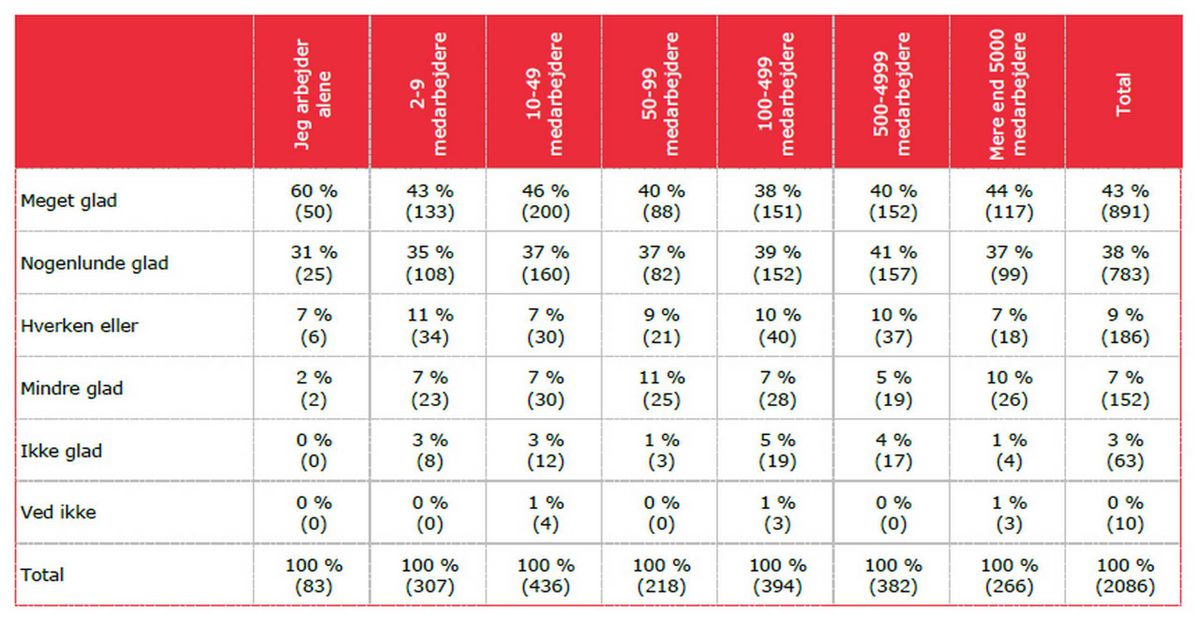 |  | Jeg arbejder alene | 2-9 medarbejdere | 10-49 medarbejdere | 50-99 medarbejdere | 100-499 medarbejdere | 500-4999 medarbejdere | Mere end 5000 medarbejdere | Total |
|---|---|---|---|---|---|---|---|---|
| Meget glad | 60 % (50) | 43 % (133) | 46 % (200) | 40 % (88) | 38 % (151) | 40 % (152) | 44 % (117) | 43 % (891) |
| Nogenlunde glad | 31 % (25) | 35 % (108) | 37 % (160) | 37 % (82) | 39 % (152) | 41 % (157) | 37 % (99) | 38 % (783) |
| Hverken eller | 7 % (6) | 11 % (34) | 7 % (30) | 9 % (21) | 10 % (40) | 10 % (37) | 7 % (18) | 9 % (186) |
| Mindre glad | 2 % (2) | 7 % (23) | 7 % (30) | 11 % (25) | 7 % (28) | 5 % (19) | 10 % (26) | 7 % (152) |
| Ikke glad | 0 % (0) | 3 % (8) | 3 % (12) | 1 % (3) | 5 % (19) | 4 % (17) | 1 % (4) | 3 % (63) |
| Ved ikke | 0 % (0) | 0 % (0) | 1 % (4) | 0 % (0) | 1 % (3) | 0 % (0) | 1 % (3) | 0 % (10) |
| Total | 100 % (83) | 100 % (307) | 100 % (436) | 100 % (218) | 100 % (394) | 100 % (382) | 100 % (266) | 100 % (2086) |